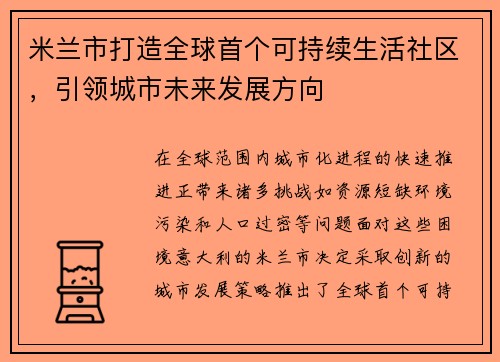 米兰市打造全球首个可持续生活社区，引领城市未来发展方向

在全球范围内城市化进程的快速推进正带来诸多挑战如资源短缺环境污染和人口过密等问题面对这些困境意大利的米兰市决定采取创新的城市发展策略推出了全球首个可持